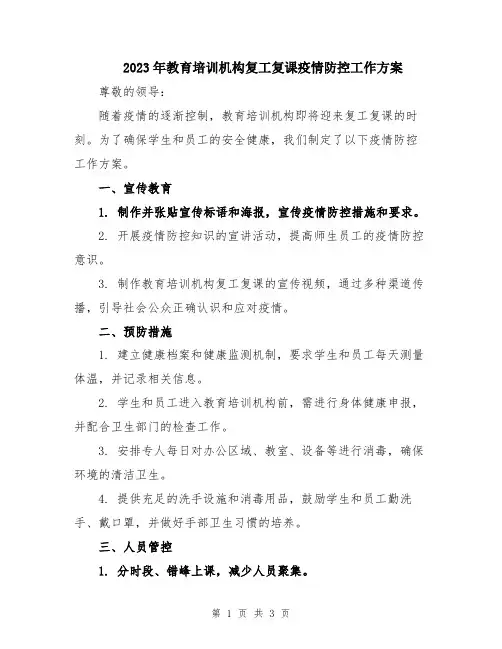 2023年教育培训机构复工复课疫情防控工作方案

尊敬的领导：

随着疫情的逐渐控制，教育培训机构即将迎来复工复课的时刻。为了确保学生和员工的安全健康，我们制定了以下疫情防控工作方案。

一、宣传教育

1. 制作并张贴宣传标语和海报，宣传疫情防控措施和要求。

2. 开展疫情防控知识的宣讲活动，提高师生员工的疫情防控意识。

3. 制作教育培训机构复工复课的宣传视频，通过多种渠道传播，引导社会公众正确认识和应对疫情。

二、预防措施

1. 建立健康档案和健康监测机制，要求学生和员工每天测量体温，并记录相关信息。

2. 学生和员工进入教育培训机构前，需进行身体健康申报，并配合卫生部门的检查工作。

3. 安排专人每日对办公区域、教室、设备等进行消毒，确保环境的清洁卫生。

4. 提供充足的洗手设施和消毒用品，鼓励学生和员工勤洗手、戴口罩，并做好手部卫生习惯的培养。

三、人员管控

1. 分时段、错峰上课，减少人员聚集。

第 1 页 共 3 页